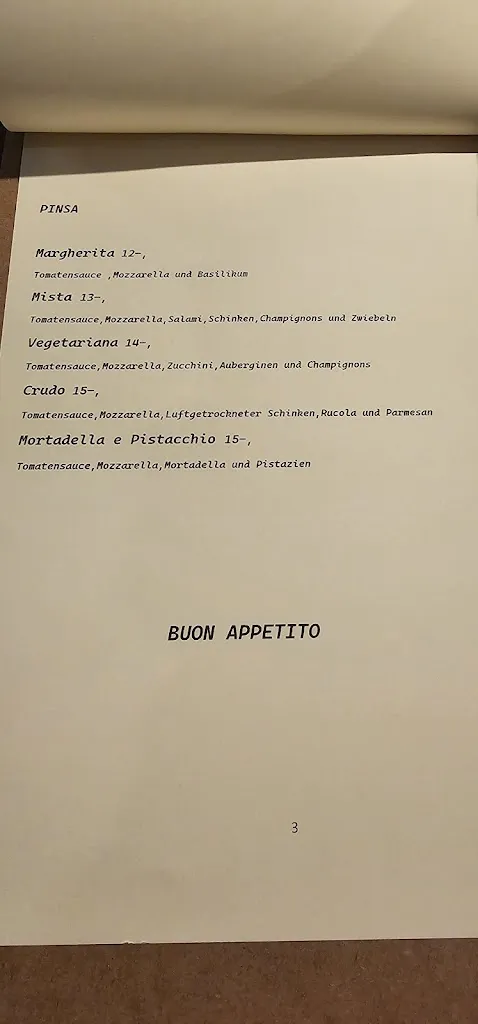 PINSA

Margherita 12-,
Tomatensauce ,Mozzarella und Basilikum

Mista 13-,
Tomatensauce,Mozzarella,Salami,Schinken,Champignons und Zwiebeln

Vegetariana 14-,
Tomatensauce,Mozzarella,Zucchini,Auberginen und Champignons

Crudo 15-,
Tomatensauce,Mozzarella,Luftgetrockneter Schinken,Rucola und Parmesan

Mortadella e Pistacchio 15-,
Tomatensauce,Mozzarella,Mortadella und Pistazien

BUON APPETITO

3